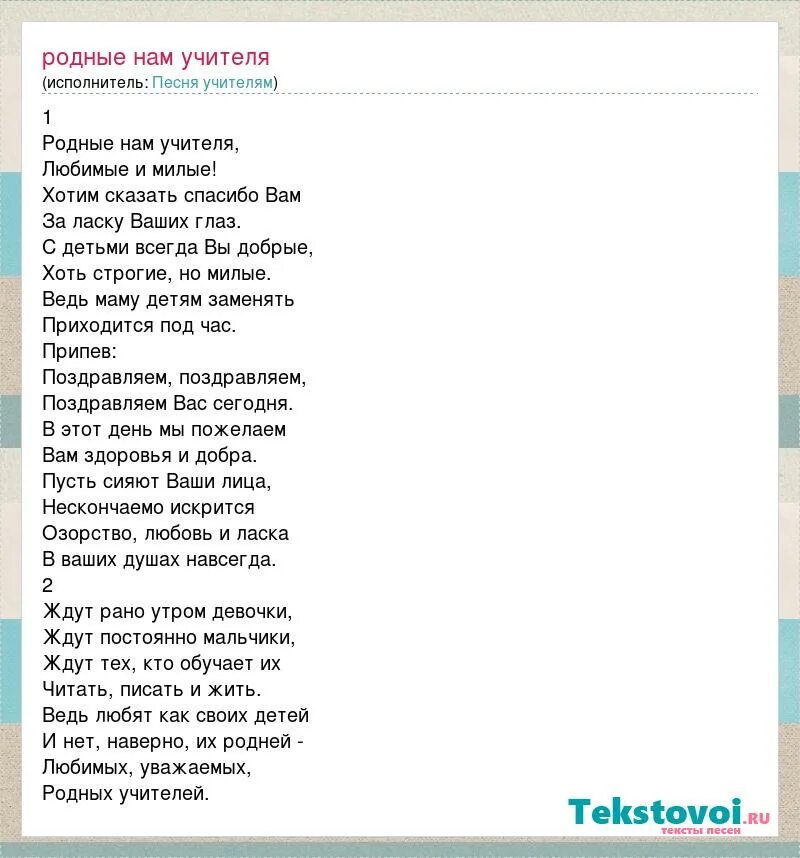 родные нам учителя
(исполнитель: Песня учителям)

1
Родные нам учителя,
Любимые и милые!
Хотим сказать спасибо Вам
За ласку Ваших глаз.
С детьми всегда Вы добрые,
Хоть строгие, но милые.
Ведь маму детям заменять
Приходится под час.
Припев:
Поздравляем, поздравляем,
Поздравляем Вас сегодня.
В этот день мы пожелаем
Вам здоровья и добра.
Пусть сияют Ваши лица,
Нескончаемо искрится
Озорство, любовь и ласка
В ваших душах навсегда.
2
Ждут рано утром девочки,
Ждут постоянно мальчики,
Ждут тех, кто обучает их
Читать, писать и жить.
Ведь любят как своих детей
И нет, наверно, их родней -
Любимых, уважаемых,
Родных учителей.

Tekstovoi.RU
тексты песен